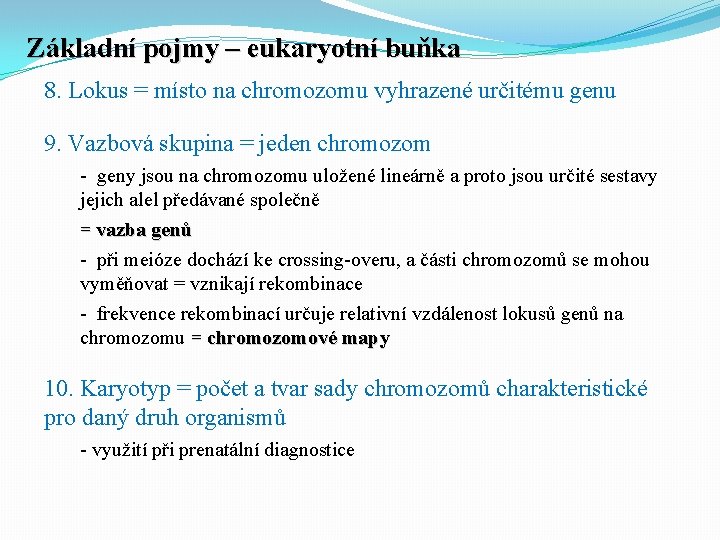 Základní pojmy – eukaryotní buňka

8. Lokus = místo na chromozomu vyhrazené určitému genu

9. Vazbová skupina = jeden chromozom

- geny jsou na chromozomu uložené lineárně a proto jsou určité sestavy jejich alel předávané společně

= vazba genů

- při meióze dochází ke crossing-overu, a části chromozomů se mohou vyměňovat = vznikají rekombinace

- frekvence rekombinací určuje relativní vzdálenost lokusů genů na chromozomu = chromozomové mapy

10. Karyotyp = počet a tvar sady chromozomů charakteristické pro daný druh organismů

- využití při prenatální diagnostice